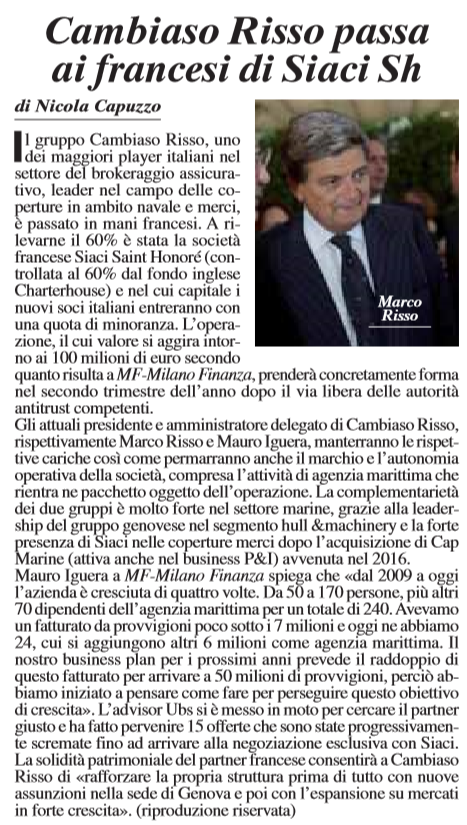 Cambiaso Risso passa ai francesi di Siaci Sh

di Nicola Capuzzo

Il gruppo Cambiaso Risso, uno dei maggiori player italiani nel settore del brokeraggio assicurativo, leader nel campo delle coperture in ambito navale e merci, è passato in mani francesi. A rilevarne il 60% è stata la società francese Siaci Saint Honoré (controllata al 60% dal fondo inglese Charterhouse) e nel cui capitale i nuovi soci italiani entreranno con una quota di minoranza. L'operazione, il cui valore si aggira intorno ai 100 milioni di euro secondo quanto risulta a MF-Milano Finanza, prenderà concretamente forma nel secondo trimestre dell'anno dopo il via libera delle autorità antitrust competenti.

Marco Risso

Gli attuali presidente e amministratore delegato di Cambiaso Risso, rispettivamente Marco Risso e Mauro Iguera, manterranno le rispettive cariche così come permarranno anche il marchio e l'autonomia operativa della società, compresa l'attività di agenzia marittima che rientra ne pacchetto oggetto dell'operazione. La complementarietà dei due gruppi è molto forte nel settore marine, grazie alla leadership del gruppo genovese nel segmento hull &machinery e la forte presenza di Siaci nelle coperture merci dopo l'acquisizione di Cap Marine (attiva anche nel business P&I) avvenuta nel 2016.
Mauro Iguera a MF-Milano Finanza spiega che «dal 2009 a oggi l'azienda è cresciuta di quattro volte. Da 50 a 170 persone, più altri 70 dipendenti dell'agenzia marittima per un totale di 240. Avevamo un fatturato da provvigioni poco sotto i 7 milioni e oggi ne abbiamo 24, cui si aggiungono altri 6 milioni come agenzia marittima. Il nostro business plan per i prossimi anni prevede il raddoppio di questo fatturato per arrivare a 50 milioni di provvigioni, perciò abbiamo iniziato a pensare come fare per perseguire questo obiettivo di crescita». L'advisor Ubs si è messo in moto per cercare il partner giusto e ha fatto pervenire 15 offerte che sono state progressivamente scremate fino ad arrivare alla negoziazione esclusiva con Siaci.
La solidità patrimoniale del partner francese consentirà a Cambiaso Risso di «rafforzare la propria struttura prima di tutto con nuove assunzioni nella sede di Genova e poi con l'espansione su mercati in forte crescita». (riproduzione riservata)